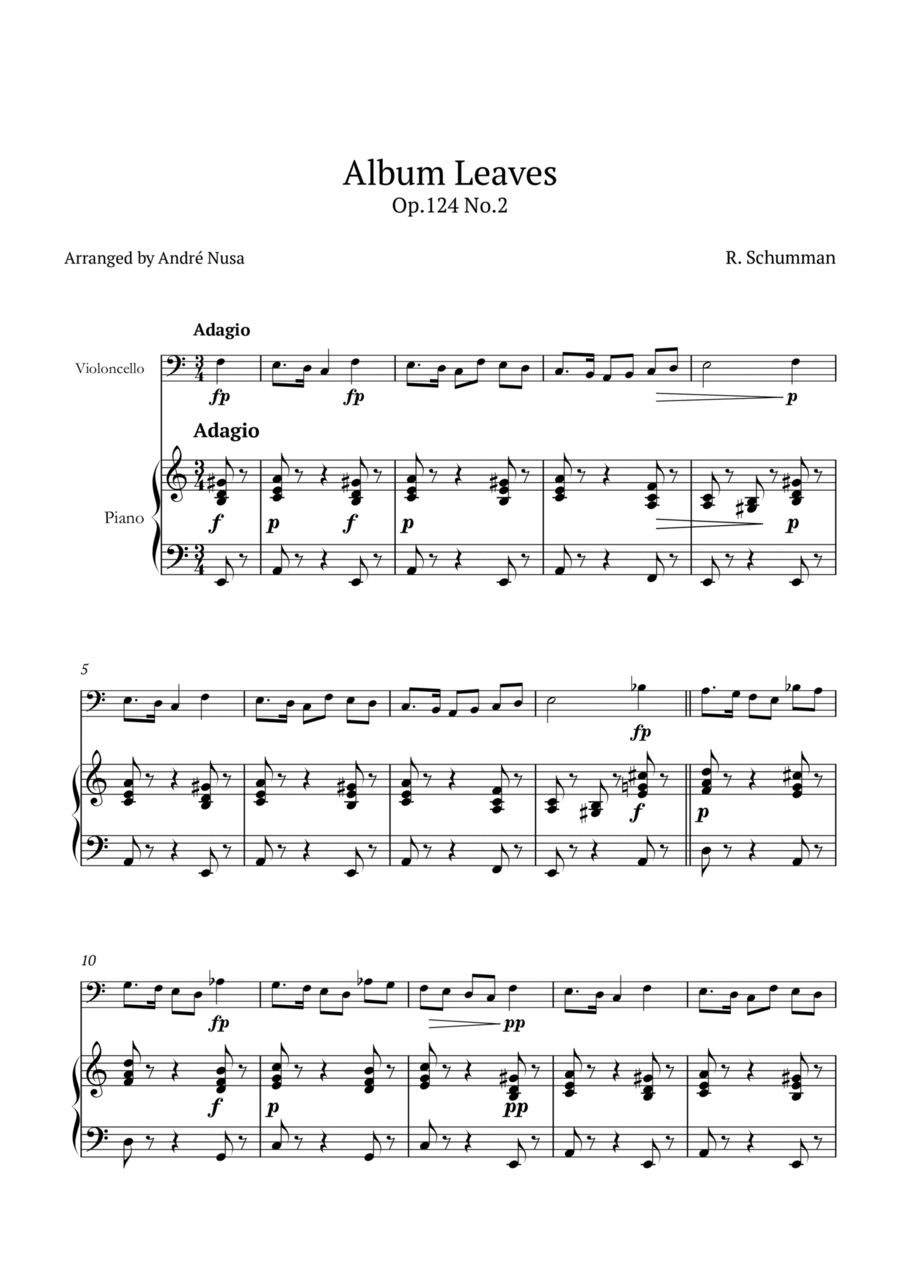 Album Leaves
Op.124 No.2

Arranged by André Nusa

R. Schumman

Adagio

Violoncello

fp fp p

Adagio

Piano

f p f p p

5

fp

f p

10

fp pp

f p pp